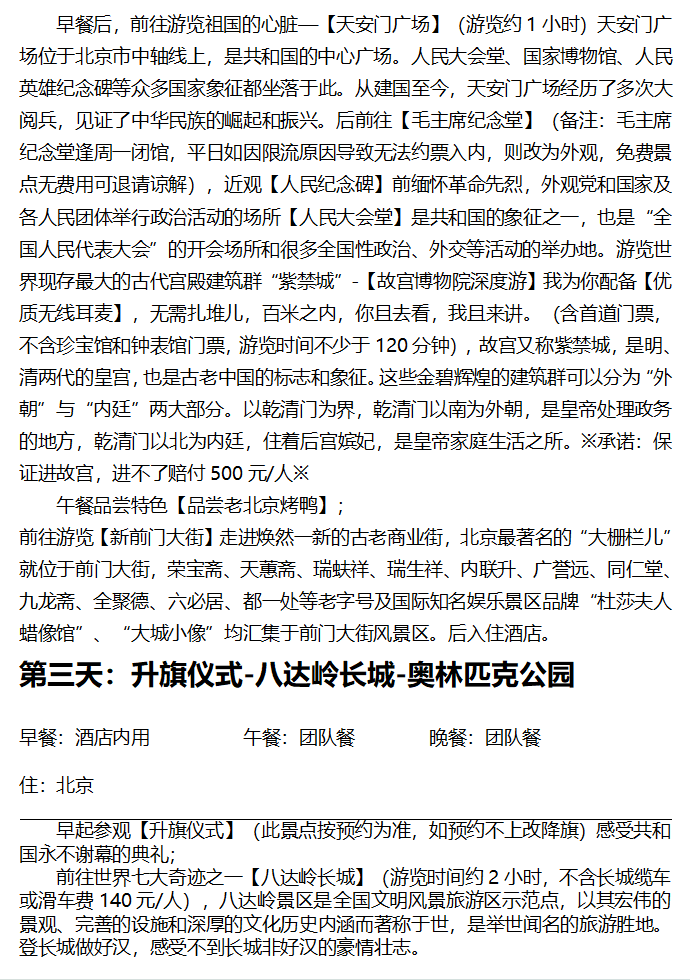 早餐后，前往游览祖国的心脏—【天安门广场】（游览约 1 小时）天安门广场位于北京市中轴线上，是共和国的中心广场。人民大会堂、国家博物馆、人民英雄纪念碑等众多国家象征都坐落于此。从建国至今，天安门广场经历了多次大阅兵，见证了中华民族的崛起和振兴。后前往【毛主席纪念堂】（备注：毛主席纪念堂逢周一闭馆，平日如因限流原因导致无法约票入内，则改为外观，免费景点无费用可退请谅解），近观【人民纪念碑】前缅怀革命先烈，外观党和国家及各人民团体举行政治活动的场所【人民大会堂】是共和国的象征之一，也是“全国人民代表大会”的开会场所和很多全国性政治、外交等活动的举办地。游览世界现存最大的古代宫殿建筑群“紫禁城”-【故宫博物院深度游】我为你配备【优质无线耳麦】，无需扎堆儿，百米之内，你且去看，我且来讲。（含首道门票，不含珍宝馆和钟表馆门票，游览时间不少于 120 分钟），故宫又称紫禁城，是明、清两代的皇宫，也是古老中国的标志和象征。这些金碧辉煌的建筑群可以分为“外朝”与“内廷”两大部分。以乾清门为界，乾清门以南为外朝，是皇帝处理政务的地方，乾清门以北为内廷，住着后宫嫔妃，是皇帝家庭生活之所。※承诺：保证进故宫，进不了赔付 500 元/人※

午餐品尝特色【品尝老北京烤鸭】；

前往游览【新前门大街】走进焕然一新的古老商业街，北京最著名的“大栅栏儿”就位于前门大街，荣宝斋、天蕙斋、瑞蚨祥、瑞生祥、内联升、广誉远、同仁堂、九龙斋、全聚德、六必居、都一处等老字号及国际知名娱乐景区品牌“杜莎夫人蜡像馆”、“大城小像”均汇集于前门大街风景区。后入住酒店。

第三天：升旗仪式-八达岭长城-奥林匹克公园

早餐：酒店内用 午餐：团队餐 晚餐：团队餐

住：北京

早起参观【升旗仪式】（此景点按预约为准，如预约不上改降旗）感受共和国永不谢幕的典礼；

前往世界七大奇迹之一【八达岭长城】（游览时间约 2 小时，不含长城缆车或滑车费 140 元/人），八达岭景区是全国文明风景旅游区示范点，以其宏伟的景观、完善的设施和深厚的文化历史内涵而著称于世，是举世闻名的旅游胜地。登长城做好汉，感受不到长城非好汉的豪情壮志。